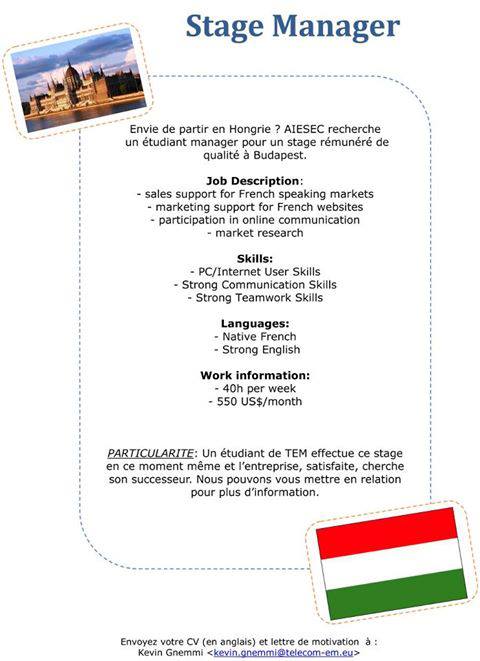 Stage Manager

Envie de partir en Hongrie ? AIESEC recherche un étudiant manager pour un stage rémunéré de qualité à Budapest.

Job Description:
- sales support for French speaking markets
- marketing support for French websites
- participation in online communication
- market research

Skills:
- PC/Internet User Skills
- Strong Communication Skills
- Strong Teamwork Skills

Languages:
- Native French
- Strong English

Work information:
- 40h per week
- 550 US$/month

PARTICULARITE: Un étudiant de TEM effectue ce stage en ce moment même et l'entreprise, satisfaite, cherche son successeur. Nous pouvons vous mettre en relation pour plus d'information.

Envoyez votre CV (en anglais) et lettre de motivation à :
Kevin Gnemmi <kevin.gnemmi@telecom-em.eu>